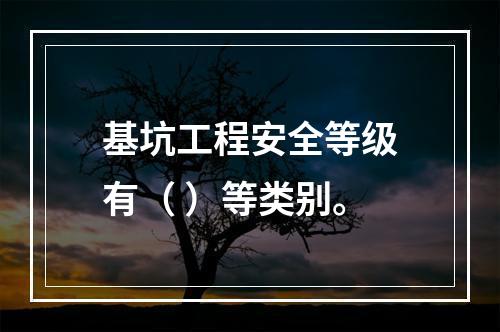 基坑工程安全等级有（）等类别。